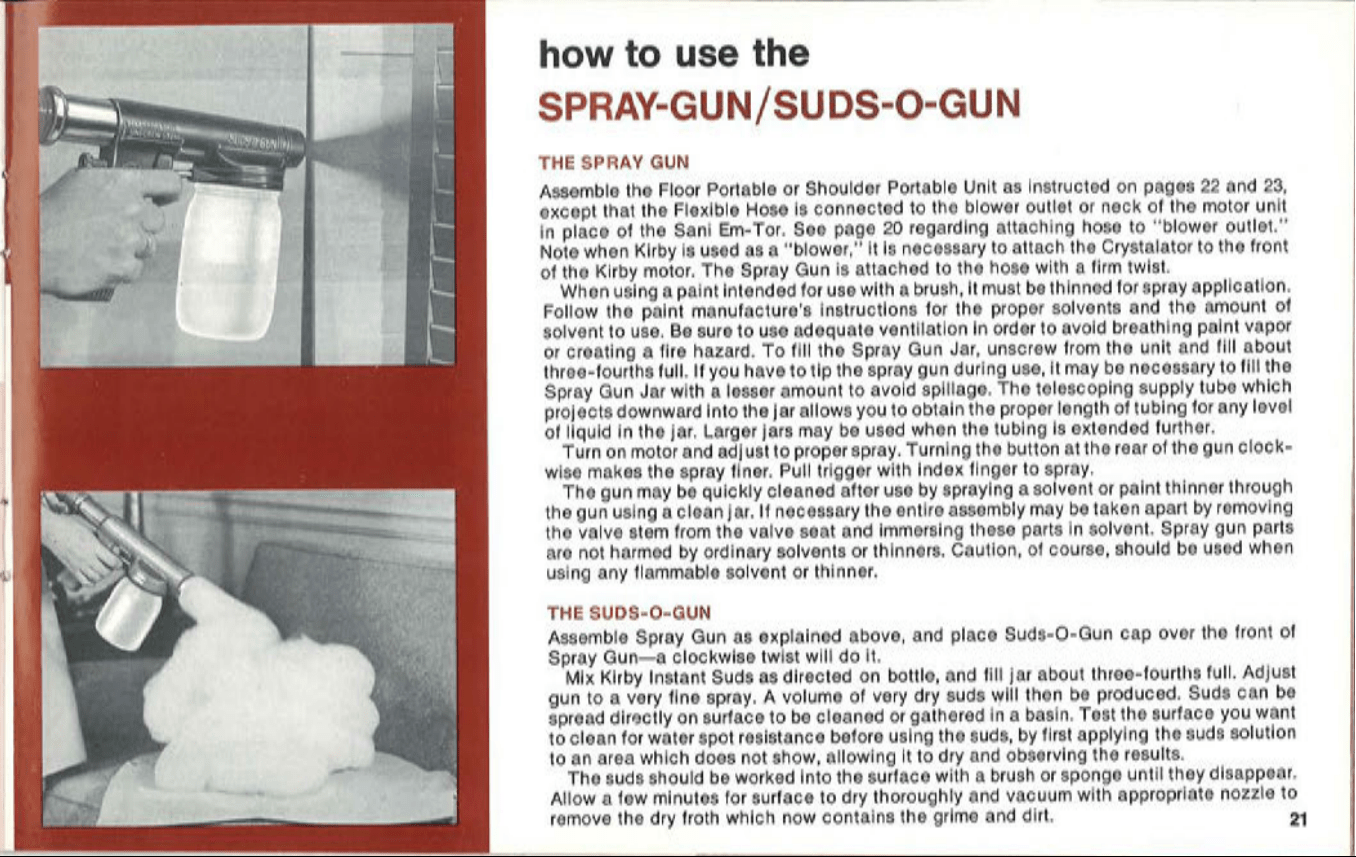 how to use the
SPRAY-GUN/SUDS-O-GUN

THE SPRAY GUN

Assemble the Floor Portable or Shoulder Portable Unit as instructed on pages 22 and 23, except that the Flexible Hose is connected to the blower outlet or neck of the motor unit in place of the Sani Em-Tor. See page 20 regarding attaching hose to "blower outlet." Note when Kirby is used as a "blower," it is necessary to attach the Crystalator to the front of the Kirby motor. The Spray Gun is attached to the hose with a firm twist.

When using a paint intended for use with a brush, it must be thinned for spray application. Follow the paint manufacture's instructions for the proper solvents and the amount of solvent to use. Be sure to use adequate ventilation in order to avoid breathing paint vapor or creating a fire hazard. To fill the Spray Gun Jar, unscrew from the unit and fill about three-fourths full. If you have to tip the spray gun during use, it may be necessary to fill the Spray Gun Jar with a lesser amount to avoid spillage. The telescoping supply tube which projects downward into the jar allows you to obtain the proper length of tubing for any level of liquid in the jar. Larger jars may be used when the tubing is extended further.

Turn on motor and adjust to proper spray. Turning the button at the rear of the gun clockwise makes the spray finer. Pull trigger with index finger to spray.

The gun may be quickly cleaned after use by spraying a solvent or paint thinner through the gun using a clean jar. If necessary the entire assembly may be taken apart by removing the valve stem from the valve seat and immersing these parts in solvent. Spray gun parts are not harmed by ordinary solvents or thinners. Caution, of course, should be used when using any flammable solvent or thinner.

THE SUDS-O-GUN

Assemble Spray Gun as explained above, and place Suds-O-Gun cap over the front of Spray Gun—a clockwise twist will do it.

Mix Kirby Instant Suds as directed on bottle, and fill jar about three-fourths full. Adjust gun to a very fine spray. A volume of very dry suds will then be produced. Suds can be spread directly on surface to be cleaned or gathered in a basin. Test the surface you want to clean for water spot resistance before using the suds, by first applying the suds solution to an area which does not show, allowing it to dry and observing the results.

The suds should be worked into the surface with a brush or sponge until they disappear. Allow a few minutes for surface to dry thoroughly and vacuum with appropriate nozzle to remove the dry froth which now contains the grime and dirt.

21